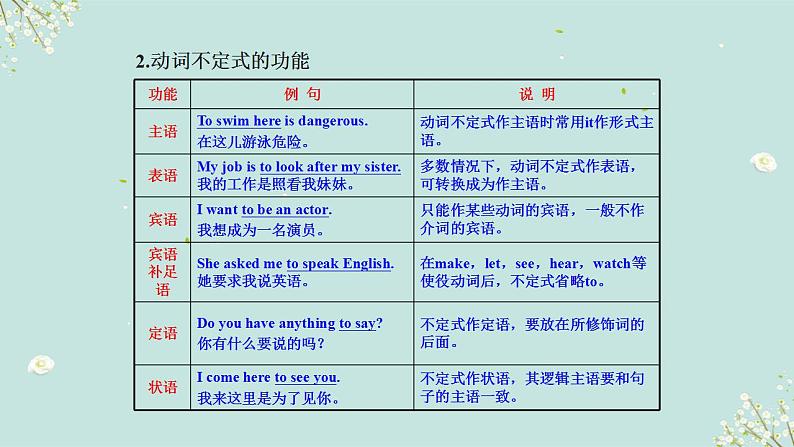 2.动词不定式的功能

| 功能 | 例 句 | 说 明 |
|---|---|---|
| 主语 | To swim here is dangerous. 在这儿游泳危险。 | 动词不定式作主语时常用it作形式主语。 |
| 表语 | My job is to look after my sister. 我的工作是照看我妹妹。 | 多数情况下，动词不定式作表语，可转换成为作主语。 |
| 宾语 | I want to be an actor. 我想成为一名演员。 | 只能作某些动词的宾语，一般不作介词的宾语。 |
| 宾语补足语 | She asked me to speak English. 她要求我说英语。 | 在make，let，see，hear，watch等使役动词后，不定式省略to。 |
| 定语 | Do you have anything to say? 你有什么要说的吗？ | 不定式作定语，要放在所修饰词的后面。 |
| 状语 | I come here to see you. 我来这里是为了见你。 | 不定式作状语，其逻辑主语要和句子的主语一致。 |